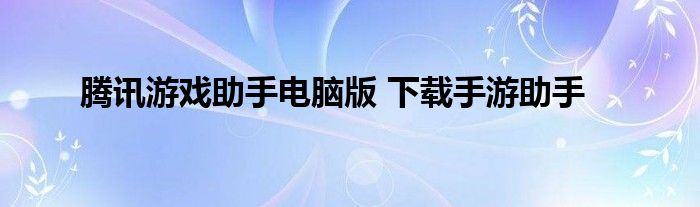 腾讯游戏助手电脑版 下载手游助手